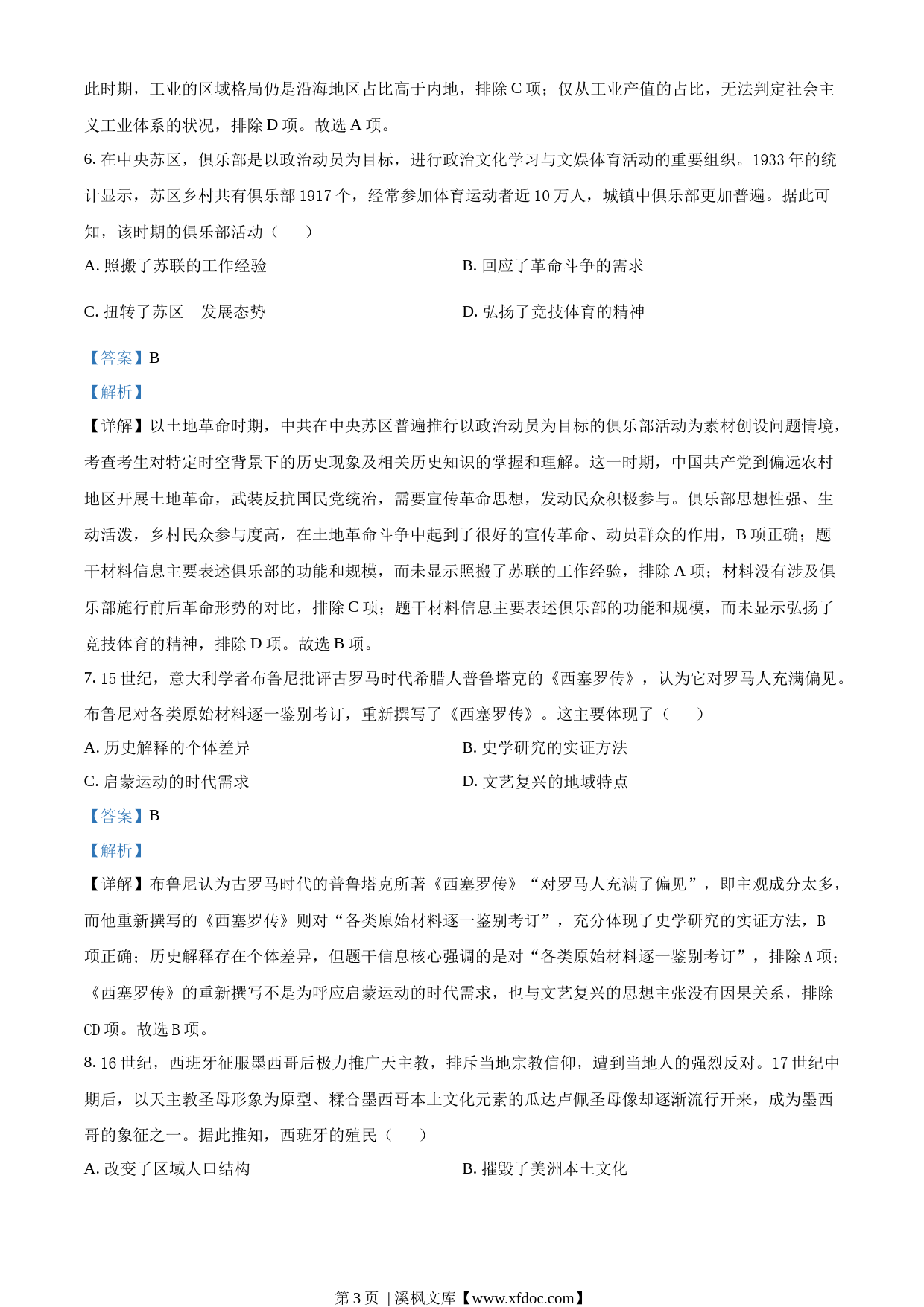 此时期，工业的区域格局仍是沿海地区占比高于内地，排除 C 项；仅从工业产值的占比，无法判定社会主义工业体系的状况，排除 D 项。故选 A 项。

6. 在中央苏区，俱乐部是以政治动员为目标，进行政治文化学习与文娱体育活动的重要组织。1933 年的统计显示，苏区乡村共有俱乐部 1917 个，经常参加体育运动者近 10 万人，城镇中俱乐部更加普遍。据此可知，该时期的俱乐部活动（　　）

A. 照搬了苏联的工作经验

B. 回应了革命斗争的需求

C. 扭转了苏区　发展态势

D. 弘扬了竞技体育的精神

【答案】B

【解析】

【详解】以土地革命时期，中共在中央苏区普遍推行以政治动员为目标的俱乐部活动为素材创设问题情境，考查考生对特定时空背景下的历史现象及相关历史知识的掌握和理解。这一时期，中国共产党到偏远农村地区开展土地革命，武装反抗国民党统治，需要宣传革命思想，发动民众积极参与。俱乐部思想性强、生动活泼，乡村民众参与度高，在土地革命斗争中起到了很好的宣传革命、动员群众的作用，B 项正确；题干材料信息主要表述俱乐部的功能和规模，而未显示照搬了苏联的工作经验，排除 A 项；材料没有涉及俱乐部施行前后革命形势的对比，排除 C 项；题干材料信息主要表述俱乐部的功能和规模，而未显示弘扬了竞技体育的精神，排除 D 项。故选 B 项。

7. 15 世纪，意大利学者布鲁尼批评古罗马时代希腊人普鲁塔克的《西塞罗传》，认为它对罗马人充满偏见。布鲁尼对各类原始材料逐一鉴别考订，重新撰写了《西塞罗传》。这主要体现了（　　）

A. 历史解释的个体差异

B. 史学研究的实证方法

C. 启蒙运动的时代需求

D. 文艺复兴的地域特点

【答案】B

【解析】

【详解】布鲁尼认为古罗马时代的普鲁塔克所著《西塞罗传》“对罗马人充满了偏见”，即主观成分太多，而他重新撰写的《西塞罗传》则对“各类原始材料逐一鉴别考订”，充分体现了史学研究的实证方法，B 项正确；历史解释存在个体差异，但题干信息核心强调的是对“各类原始材料逐一鉴别考订”，排除 A 项；《西塞罗传》的重新撰写不是为呼应启蒙运动的时代需求，也与文艺复兴的思想主张没有因果关系，排除 CD 项。故选 B 项。

8. 16 世纪，西班牙征服墨西哥后极力推广天主教，排斥当地宗教信仰，遭到当地人的强烈反对。17 世纪中期后，以天主教圣母形象为原型、糅合墨西哥本土文化元素的瓜达卢佩圣母像却逐渐流行开来，成为墨西哥的象征之一。据此推知，西班牙的殖民（　　）

A. 改变了区域人口结构

B. 摧毁了美洲本土文化

第 3 页 | 溪枫文库【www.xfdoc.com】